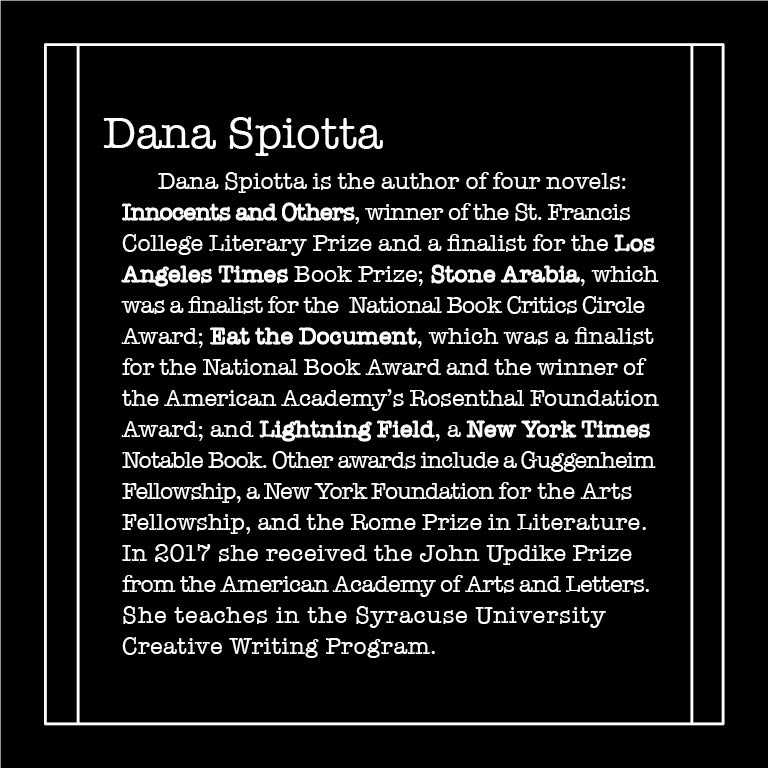 Dana Spiotta

Dana Spiotta is the author of four novels: Innocents and Others, winner of the St. Francis College Literary Prize and a finalist for the Los Angeles Times Book Prize; Stone Arabia, which was a finalist for the National Book Critics Circle Award; Eat the Document, which was a finalist for the National Book Award and the winner of the American Academy's Rosenthal Foundation Award; and Lightning Field, a New York Times Notable Book. Other awards include a Guggenheim Fellowship, a New York Foundation for the Arts Fellowship, and the Rome Prize in Literature. In 2017 she received the John Updike Prize from the American Academy of Arts and Letters. She teaches in the Syracuse University Creative Writing Program.